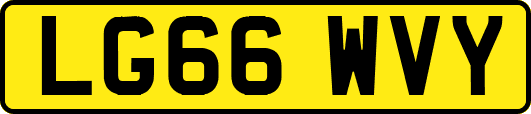 LG66 WVY